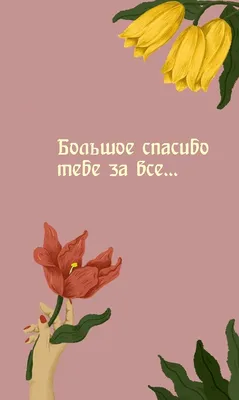 Большое спасибо тебе за все...